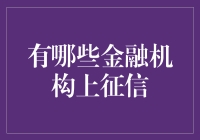 有哪些金融机构上征信